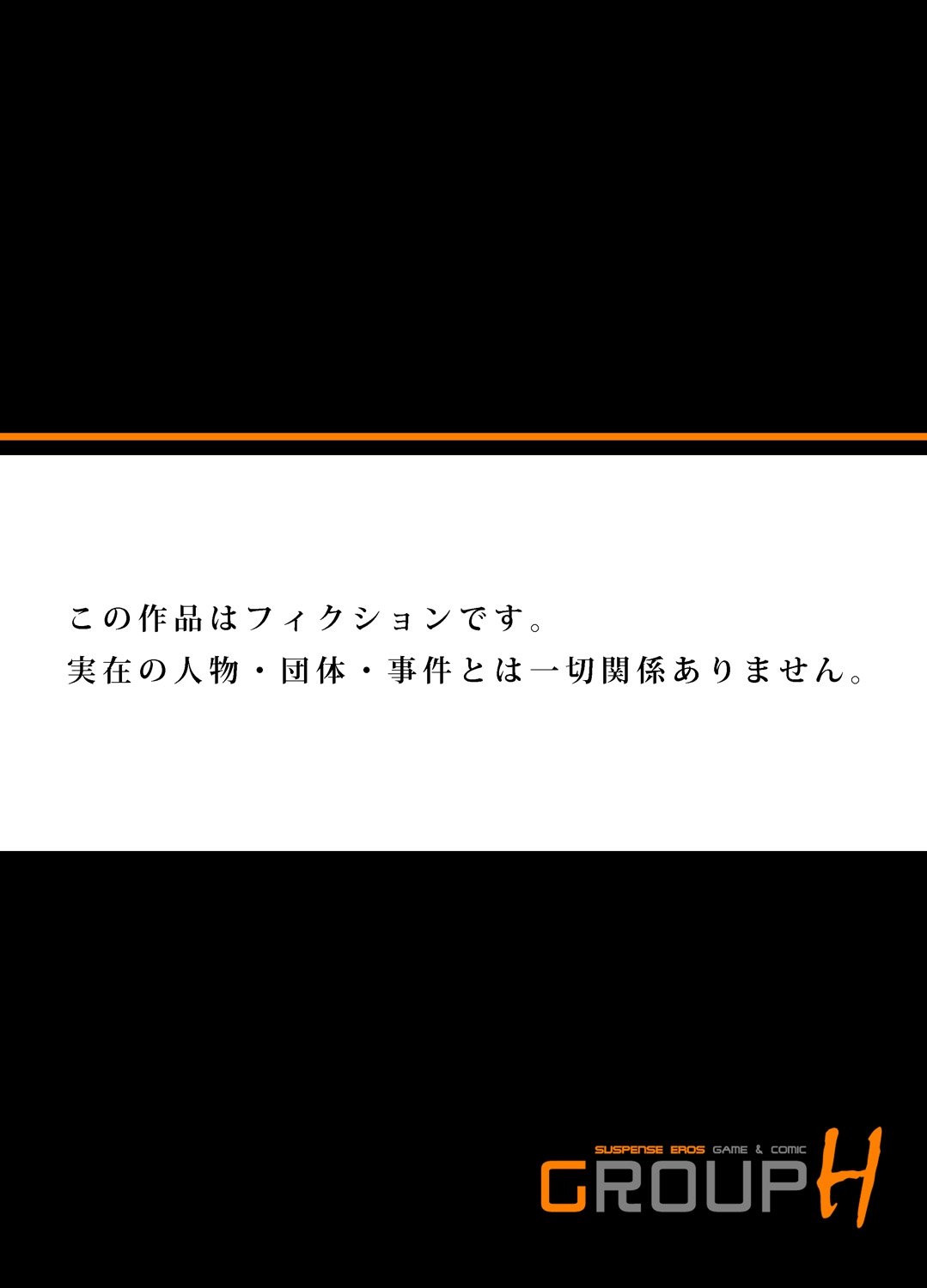 この作品はフィクションです。
実在の人物・団体・事件とは一切関係ありません。

SUSPENSE EROS GAME & COMIC
GROUP H